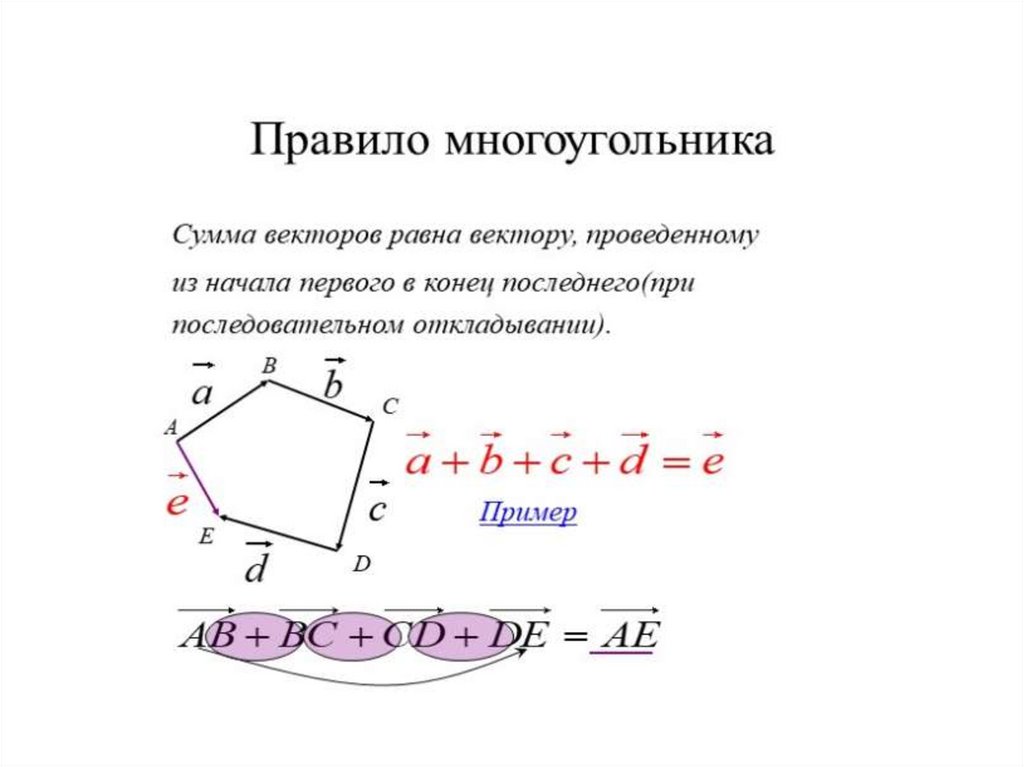 Правило многоугольника

Сумма векторов равна вектору, проведенному из начала первого в конец последнего(при последовательном откладывании).

$\vec{a}$ B $\vec{b}$ C A $\vec{e}$ $\vec{c}$ E $\vec{d}$ D

$\vec{a}+\vec{b}+\vec{c}+\vec{d}=\vec{e}$

Пример

$\overrightarrow{AB}+\overrightarrow{BC}+\overrightarrow{CD}+\overrightarrow{DE}=\overrightarrow{AE}$